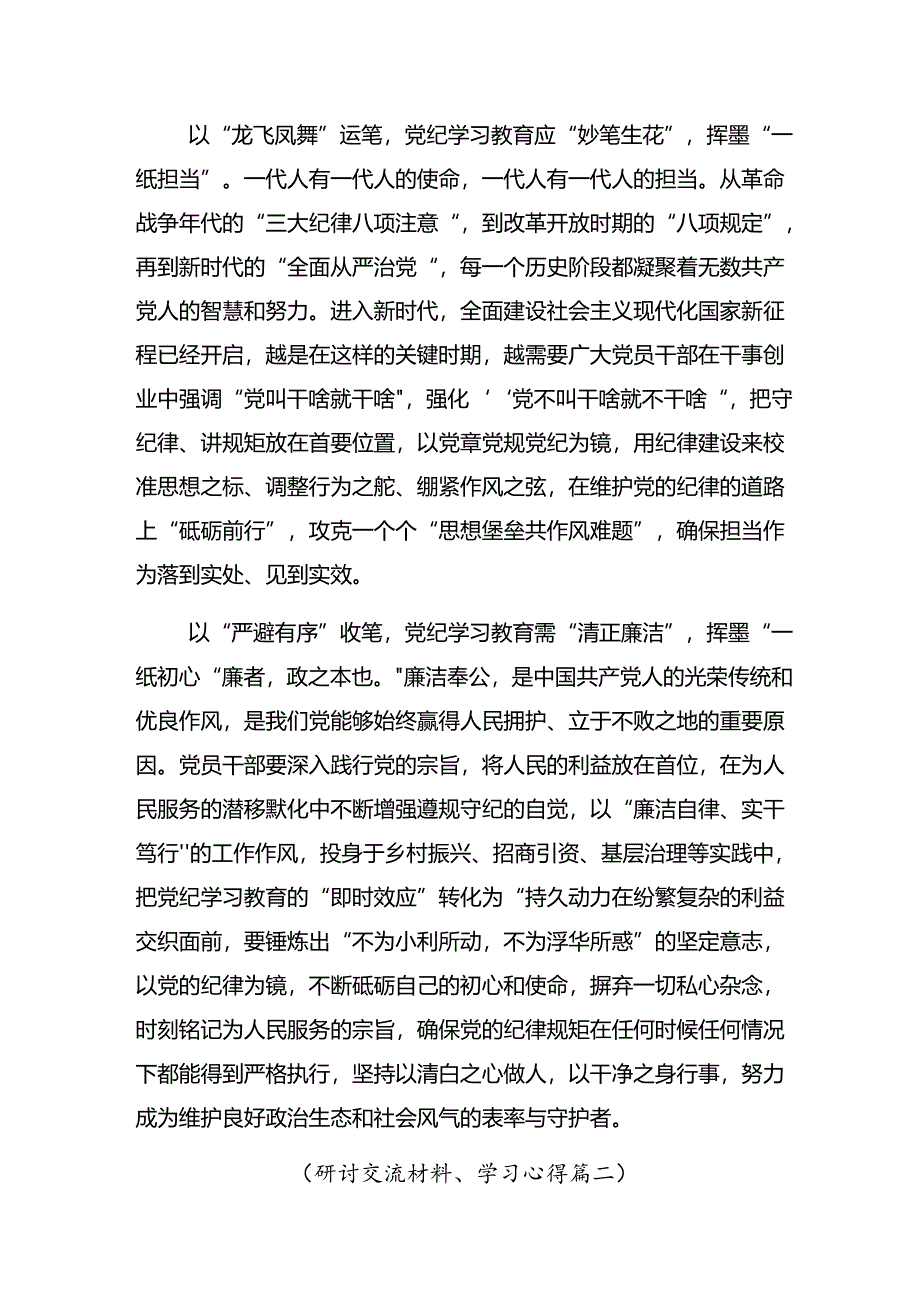 以“龙飞凤舞”运笔，党纪学习教育应“妙笔生花”，挥墨“一纸担当”。一代人有一代人的使命，一代人有一代人的担当。从革命战争年代的“三大纪律八项注意“，到改革开放时期的“八项规定”，再到新时代的“全面从严治党“，每一个历史阶段都凝聚着无数共产党人的智慧和努力。进入新时代，全面建设社会主义现代化国家新征程已经开启，越是在这样的关键时期，越需要广大党员干部在干事创业中强调“党叫干啥就干啥",强化’‘党不叫干啥就不干啥“，把守纪律、讲规矩放在首要位置，以党章党规党纪为镜，用纪律建设来校准思想之标、调整行为之舵、绷紧作风之弦，在维护党的纪律的道路上“砥砺前行”，攻克一个个“思想堡垒共作风难题”，确保担当作为落到实处、见到实效。

以“严避有序”收笔，党纪学习教育需“清正廉洁”，挥墨“一纸初心“廉者，政之本也。"廉洁奉公，是中国共产党人的光荣传统和优良作风，是我们党能够始终赢得人民拥护、立于不败之地的重要原因。党员干部要深入践行党的宗旨，将人民的利益放在首位，在为人民服务的潜移默化中不断增强遵规守纪的自觉，以“廉洁自律、实干笃行''的工作作风，投身于乡村振兴、招商引资、基层治理等实践中，把党纪学习教育的“即时效应”转化为“持久动力在纷繁复杂的利益交织面前，要锤炼出“不为小利所动，不为浮华所惑”的坚定意志，以党的纪律为镜，不断砥砺自己的初心和使命，摒弃一切私心杂念，时刻铭记为人民服务的宗旨，确保党的纪律规矩在任何时候任何情况下都能得到严格执行，坚持以清白之心做人，以干净之身行事，努力成为维护良好政治生态和社会风气的表率与守护者。

（研讨交流材料、学习心得篇二）